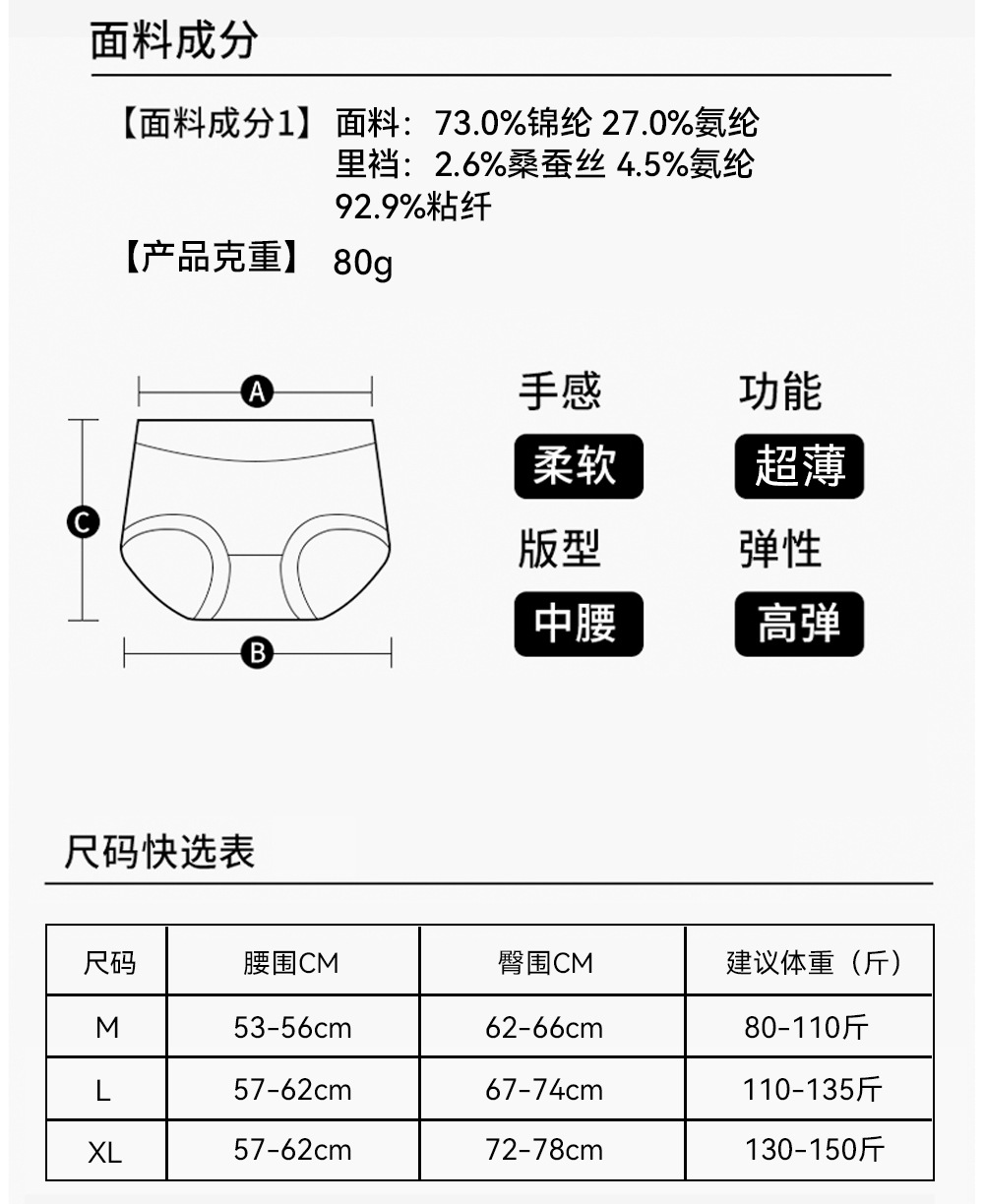 面料成分

【面料成分1】 面料：73.0%锦纶 27.0%氨纶
里裆：2.6%桑蚕丝 4.5%氨纶
92.9%粘纤

【产品克重】 80g

A

C

B

手感

柔软

功能

超薄

版型

中腰

弹性

高弹

尺码快选表

| 尺码 | 腰围CM | 臀围CM | 建议体重（斤） |
|---|---|---|---|
| M | 53-56cm | 62-66cm | 80-110斤 |
| L | 57-62cm | 67-74cm | 110-135斤 |
| XL | 57-62cm | 72-78cm | 130-150斤 |